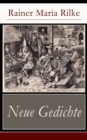 Rainer Maria Rilke

Neue Gedichte